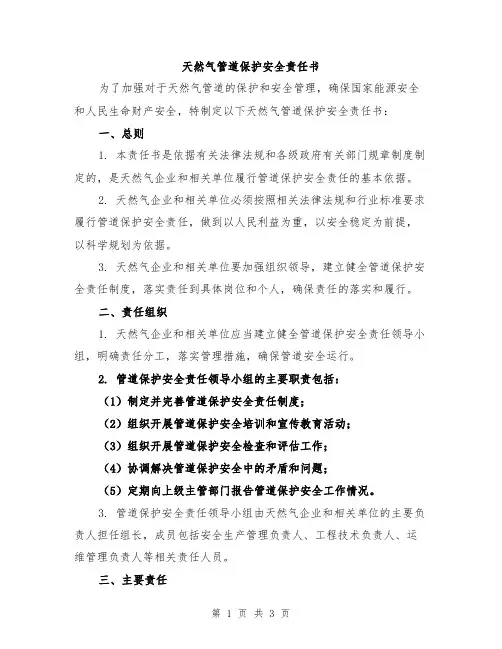 天然气管道保护安全责任书

为了加强对于天然气管道的保护和安全管理，确保国家能源安全和人民生命财产安全，特制定以下天然气管道保护安全责任书：

一、总则

1. 本责任书是依据有关法律法规和各级政府有关部门规章制度制定的，是天然气企业和相关单位履行管道保护安全责任的基本依据。

2. 天然气企业和相关单位必须按照相关法律法规和行业标准要求履行管道保护安全责任，做到以人民利益为重，以安全稳定为前提，以科学规划为依据。

3. 天然气企业和相关单位要加强组织领导，建立健全管道保护安全责任制度，落实责任到具体岗位和个人，确保责任的落实和履行。

二、责任组织

1. 天然气企业和相关单位应当建立健全管道保护安全责任领导小组，明确责任分工，落实管理措施，确保管道安全运行。

2. 管道保护安全责任领导小组的主要职责包括：

（1）制定并完善管道保护安全责任制度；

（2）组织开展管道保护安全培训和宣传教育活动；

（3）组织开展管道保护安全检查和评估工作；

（4）协调解决管道保护安全中的矛盾和问题；

（5）定期向上级主管部门报告管道保护安全工作情况。

3. 管道保护安全责任领导小组由天然气企业和相关单位的主要负责人担任组长，成员包括安全生产管理负责人、工程技术负责人、运维管理负责人等相关责任人员。

三、主要责任

第 1 页 共 3 页